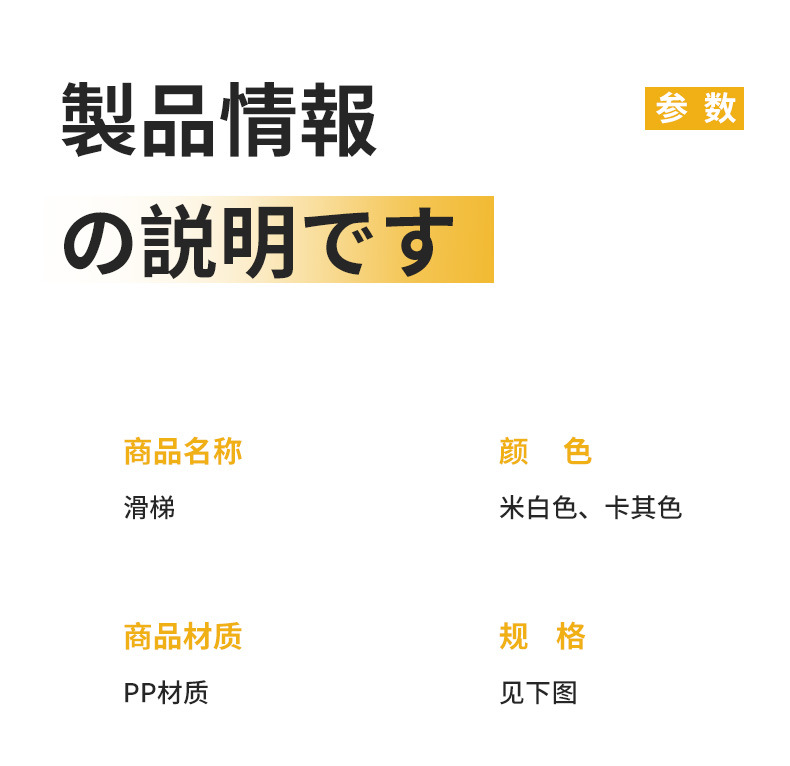 製品情報

参 数

の説明です

商品名称
滑梯

颜 色
米白色、卡其色

商品材质
PP材质

规 格
见下图